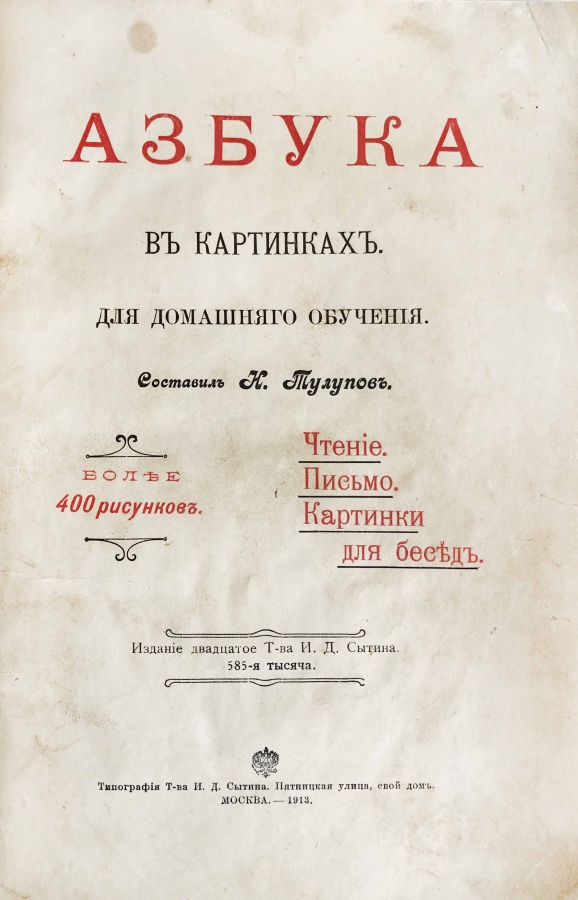 АЗБУКА

ВЪ КАРТИНКАХЪ.

ДЛЯ ДОМАШНЯГО ОБУЧЕНІЯ.

Составилъ Н. Тулуповъ.

БОЛѢЕ
400 рисунковъ.

Чтеніе.
Письмо.
Картинки
для бесѣдъ.

Изданіе двадцатое Т-ва И. Д. Сытина.
585-я тысяча.

Типографія Т-ва И. Д. Сытина. Пятницкая улица, свой домъ.
МОСКВА. — 1913.